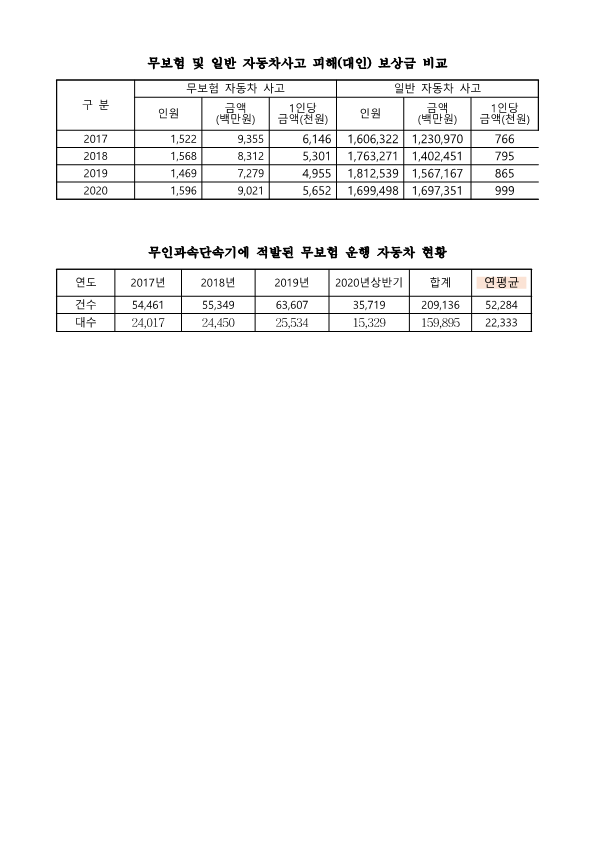 무보험 및 일반 자동차사고 피해(대인) 보상금 비교

| 구 분 | 무보험 자동차 사고 | | | 일반 자동차 사고 | | |
|---|---|---|---|---|---|---|
| | 인원 | 금액 (백만원) | 1인당 금액(천원) | 인원 | 금액 (백만원) | 1인당 금액(천원) |
| 2017 | 1,522 | 9,355 | 6,146 | 1,606,322 | 1,230,970 | 766 |
| 2018 | 1,568 | 8,312 | 5,301 | 1,763,271 | 1,402,451 | 795 |
| 2019 | 1,469 | 7,279 | 4,955 | 1,812,539 | 1,567,167 | 865 |
| 2020 | 1,596 | 9,021 | 5,652 | 1,699,498 | 1,697,351 | 999 |

무인과속단속기에 적발된 무보험 운행 자동차 현황

| 연도 | 2017년 | 2018년 | 2019년 | 2020년상반기 | 합계 | 연평균 |
|---|---|---|---|---|---|---|
| 건수 | 54,461 | 55,349 | 63,607 | 35,719 | 209,136 | 52,284 |
| 대수 | 24,017 | 24,450 | 25,534 | 15,329 | 159,895 | 22,333 |